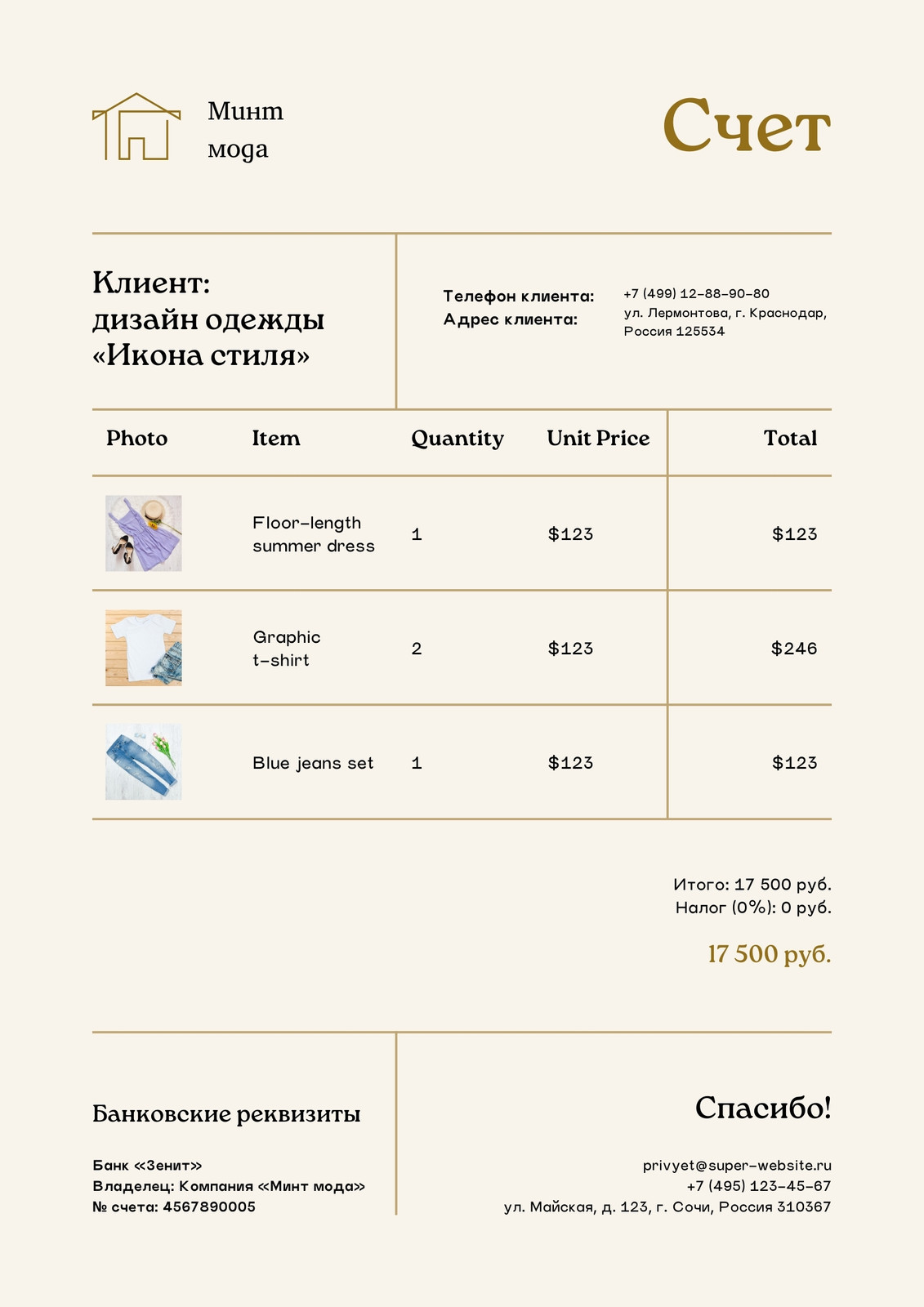 Минт мода

Счет

Клиент: дизайн одежды «Икона стиля»

Телефон клиента: +7 (499) 12-88-90-80
Адрес клиента: ул. Лермонтова, г. Краснодар, Россия 125534

| Photo | Item | Quantity | Unit Price | Total |
|---|---|---|---|---|
| | Floor-length summer dress | 1 | \$123 | \$123 |
| | Graphic t-shirt | 2 | \$123 | \$246 |
| | Blue jeans set | 1 | \$123 | \$123 |

Итого: 17 500 руб.
Налог (0%): 0 руб.

17 500 руб.

Банковские реквизиты

Банк «Зенит»
Владелец: Компания «Минт мода»
№ счета: 4567890005

Спасибо!

privyet@super-website.ru
+7 (495) 123-45-67
ул. Майская, д. 123, г. Сочи, Россия 310367